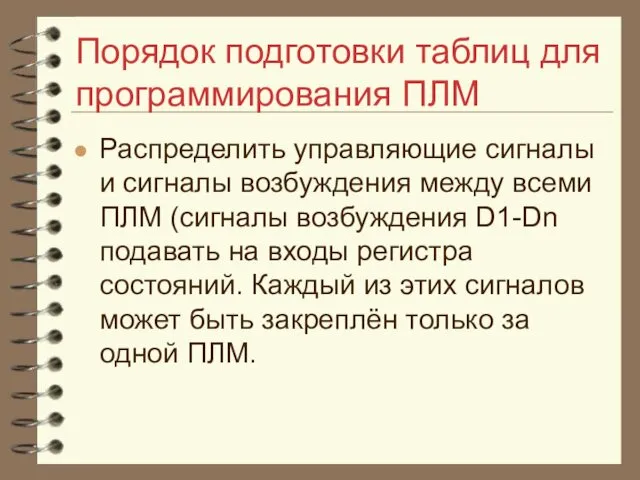 Порядок подготовки таблиц для программирования ПЛМ

Распределить управляющие сигналы и сигналы возбуждения между всеми ПЛМ (сигналы возбуждения D1-Dn подавать на входы регистра состояний. Каждый из этих сигналов может быть закреплён только за одной ПЛМ.